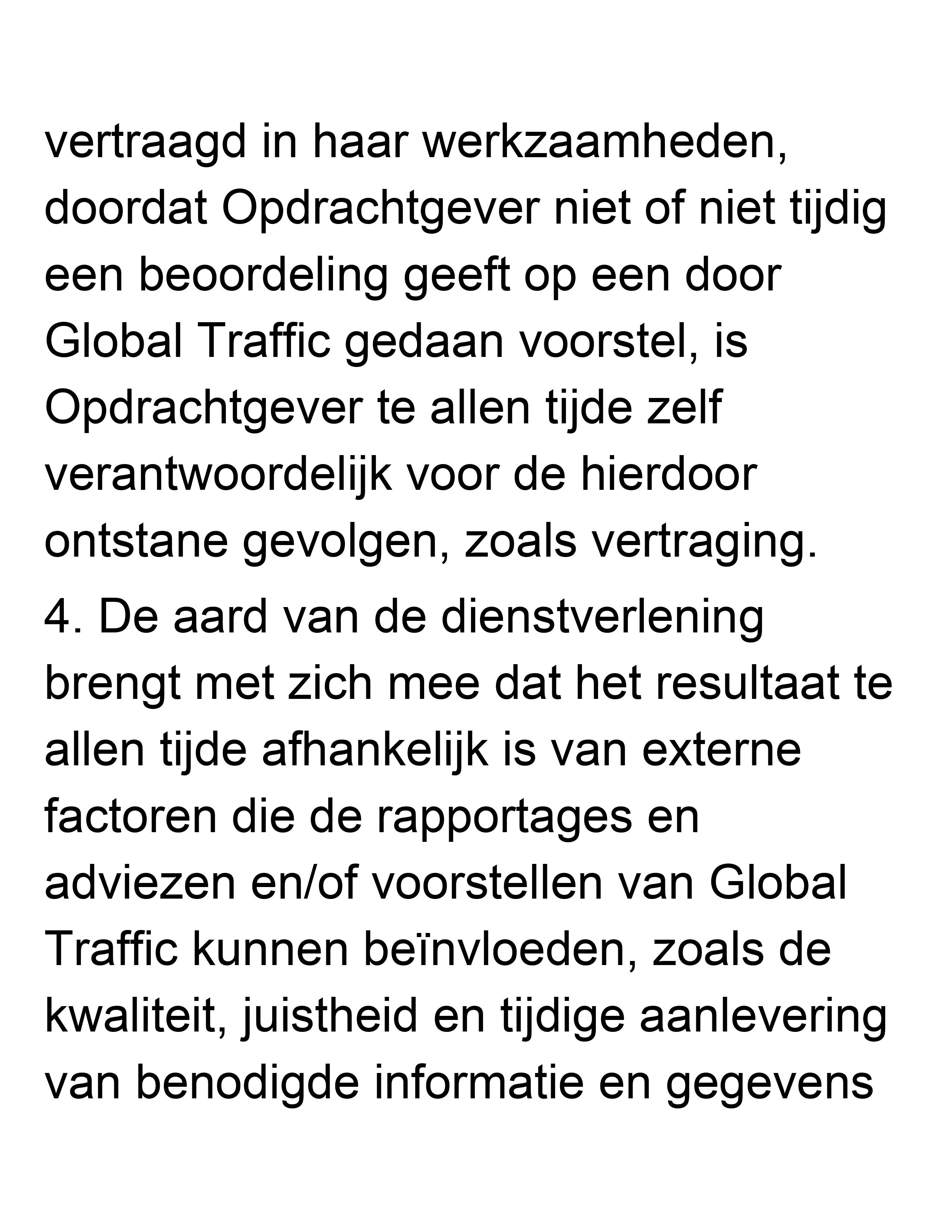 vertraagd in haar werkzaamheden, doordat Opdrachtgever niet of niet tijdig een beoordeling geeft op een door Global Traffic gedaan voorstel, is Opdrachtgever te allen tijde zelf verantwoordelijk voor de hierdoor ontstane gevolgen, zoals vertraging.

4. De aard van de dienstverlening brengt met zich mee dat het resultaat te allen tijde afhankelijk is van externe factoren die de rapportages en adviezen en/of voorstellen van Global Traffic kunnen beïnvloeden, zoals de kwaliteit, juistheid en tijdige aanlevering van benodigde informatie en gegevens